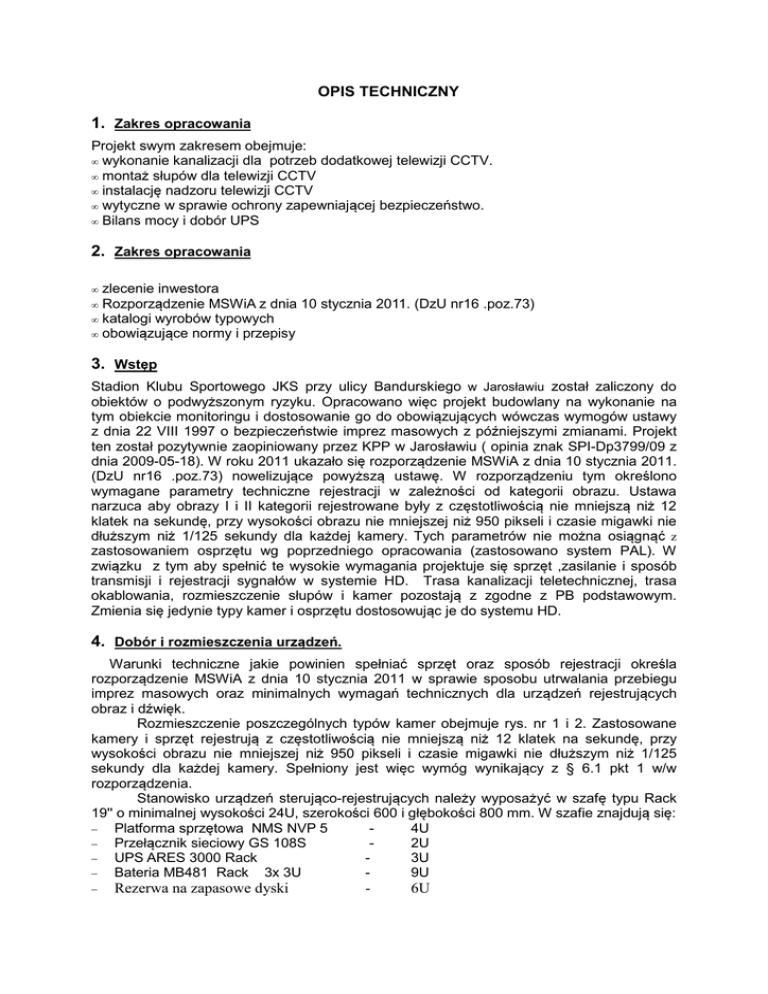 OPIS TECHNICZNY

1. Zakres opracowania

Projekt swym zakresem obejmuje:
∞ wykonanie kanalizacji dla potrzeb dodatkowej telewizji CCTV.
∞ montaż słupów dla telewizji CCTV
∞ instalację nadzoru telewizji CCTV
∞ wytyczne w sprawie ochrony zapewniającej bezpieczeństwo.
∞ Bilans mocy i dobór UPS

2. Zakres opracowania

∞ zlecenie inwestora
∞ Rozporządzenie MSWiA z dnia 10 stycznia 2011. (DzU nr16 .poz.73)
∞ katalogi wyrobów typowych
∞ obowiązujące normy i przepisy

3. Wstęp

Stadion Klubu Sportowego JKS przy ulicy Bandurskiego w Jarosławiu został zaliczony do obiektów o podwyższonym ryzyku. Opracowano więc projekt budowlany na wykonanie na tym obiekcie monitoringu i dostosowanie go do obowiązujących wówczas wymogów ustawy z dnia 22 VIII 1997 o bezpieczeństwie imprez masowych z późniejszymi zmianami. Projekt ten został pozytywnie zaopiniowany przez KPP w Jarosławiu ( opinia znak SPI-Dp3799/09 z dnia 2009-05-18). W roku 2011 ukazało się rozporządzenie MSWiA z dnia 10 stycznia 2011. (DzU nr16 .poz.73) nowelizujące powyższą ustawę. W rozporządzeniu tym określono wymagane parametry techniczne rejestracji w zależności od kategorii obrazu. Ustawa narzuca aby obrazy I i II kategorii rejestrowane były z częstotliwością nie mniejszą niż 12 klatek na sekundę, przy wysokości obrazu nie mniejszej niż 950 pikseli i czasie migawki nie dłuższym niż 1/125 sekundy dla każdej kamery. Tych parametrów nie można osiągnąć z zastosowaniem osprzętu wg poprzedniego opracowania (zastosowano system PAL). W związku z tym aby spełnić te wysokie wymagania projektuje się sprzęt ,zasilanie i sposób transmisji i rejestracji sygnałów w systemie HD. Trasa kanalizacji teletechnicznej, trasa okablowania, rozmieszczenie słupów i kamer pozostają z zgodne z PB podstawowym. Zmienia się jedynie typy kamer i osprzętu dostosowując je do systemu HD.

4. Dobór i rozmieszczenia urządzeń.

Warunki techniczne jakie powinien spełniać sprzęt oraz sposób rejestracji określa rozporządzenie MSWiA z dnia 10 stycznia 2011 w sprawie sposobu utrwalania przebiegu imprez masowych oraz minimalnych wymagań technicznych dla urządzeń rejestrujących obraz i dźwięk.

Rozmieszczenie poszczególnych typów kamer obejmuje rys. nr 1 i 2. Zastosowane kamery i sprzęt rejestrują z częstotliwością nie mniejszą niż 12 klatek na sekundę, przy wysokości obrazu nie mniejszej niż 950 pikseli i czasie migawki nie dłuższym niż 1/125 sekundy dla każdej kamery. Spełniony jest więc wymóg wynikający z § 6.1 pkt 1 w/w rozporządzenia.

Stanowisko urządzeń sterująco-rejestrujących należy wyposażyć w szafę typu Rack 19" o minimalnej wysokości 24U, szerokości 600 i głębokości 800 mm. W szafie znajdują się:
– Platforma sprzętowa NMS NVP 5 - 4U
– Przełącznik sieciowy GS 108S - 2U
– UPS ARES 3000 Rack - 3U
– Bateria MB481 Rack 3x 3U - 9U
– Rezerwa na zapasowe dyski - 6U